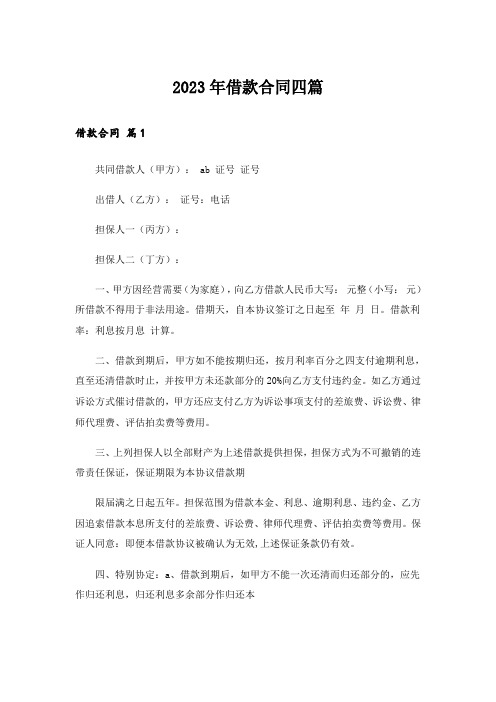 2023年借款合同四篇

借款合同 篇1

共同借款人（甲方）： ab 证号 证号

出借人（乙方）： 证号：电话

担保人一（丙方）：

担保人二（丁方）：

一、甲方因经营需要（为家庭），向乙方借款人民币大写： 元整（小写： 元）所借款不得用于非法用途。借期天，自本协议签订之日起至 年 月 日。借款利率：利息按月息 计算。

二、借款到期后，甲方如不能按期归还，按月利率百分之四支付逾期利息，直至还清借款时止，并按甲方未还款部分的20%向乙方支付违约金。如乙方通过诉讼方式催讨借款的，甲方还应支付乙方为诉讼事项支付的差旅费、诉讼费、律师代理费、评估拍卖费等费用。

三、上列担保人以全部财产为上述借款提供担保，担保方式为不可撤销的连带责任保证，保证期限为本协议借款期

限届满之日起五年。担保范围为借款本金、利息、逾期利息、违约金、乙方因追索借款本息所支付的差旅费、诉讼费、律师代理费、评估拍卖费等费用。保证人同意：即便本借款协议被确认为无效，上述保证条款仍有效。

四、特别协定：a、借款到期后，如甲方不能一次还清而归还部分的，应先作归还利息，归还利息多余部分作归还本